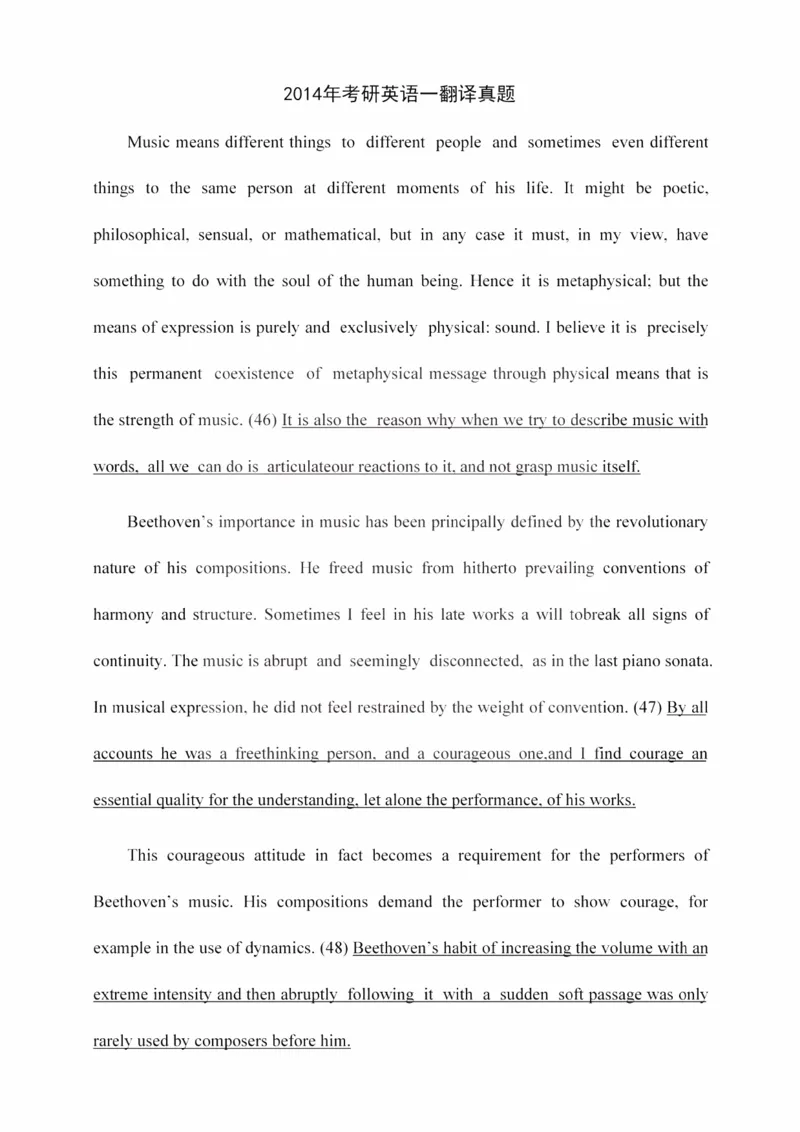 2014年考研英语一翻译真题

Music means different things to different people and sometimes even different things to the same person at different moments of his life. It might be poetic, philosophical, sensual, or mathematical, but in any case it must, in my view, have something to do with the soul of the human being. Hence it is metaphysical; but the means of expression is purely and exclusively physical: sound. I believe it is precisely this permanent coexistence of metaphysical message through physical means that is the strength of music. (46) It is also the reason why when we try to describe music with words, all we can do is articulateour reactions to it, and not grasp music itself.

Beethoven's importance in music has been principally defined by the revolutionary nature of his compositions. He freed music from hitherto prevailing conventions of harmony and structure. Sometimes I feel in his late works a will tobreak all signs of continuity. The music is abrupt and seemingly disconnected, as in the last piano sonata. In musical expression, he did not feel restrained by the weight of convention. (47) By all accounts he was a freethinking person, and a courageous one,and I find courage an essential quality for the understanding, let alone the performance, of his works.

This courageous attitude in fact becomes a requirement for the performers of Beethoven's music. His compositions demand the performer to show courage, for example in the use of dynamics. (48) Beethoven's habit of increasing the volume with an extreme intensity and then abruptly following it with a sudden soft passage was only rarely used by composers before him.